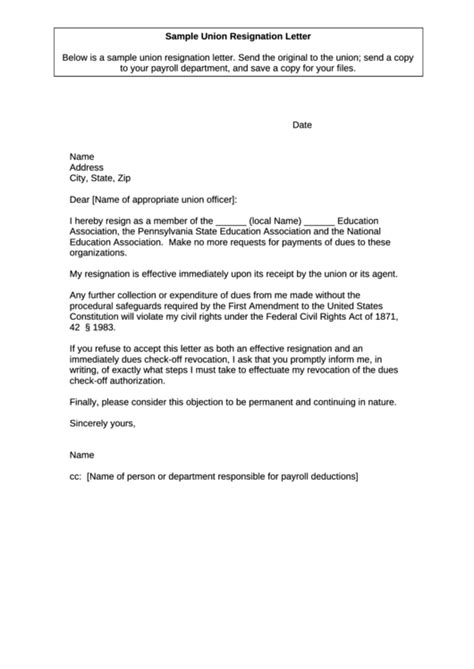 Sample Union Resignation Letter

Below is a sample union resignation letter. Send the original to the union; send a copy to your payroll department, and save a copy for your files.

Date

Name
Address
City, State, Zip

Dear [Name of appropriate union officer]:

I hereby resign as a member of the ______ (local Name) ______ Education Association, the Pennsylvania State Education Association and the National Education Association. Make no more requests for payments of dues to these organizations.

My resignation is effective immediately upon its receipt by the union or its agent.

Any further collection or expenditure of dues from me made without the procedural safeguards required by the First Amendment to the United States Constitution will violate my civil rights under the Federal Civil Rights Act of 1871, 42 § 1983.

If you refuse to accept this letter as both an effective resignation and an immediately dues check-off revocation, I ask that you promptly inform me, in writing, of exactly what steps I must take to effectuate my revocation of the dues check-off authorization.

Finally, please consider this objection to be permanent and continuing in nature.

Sincerely yours,

Name

cc: [Name of person or department responsible for payroll deductions]